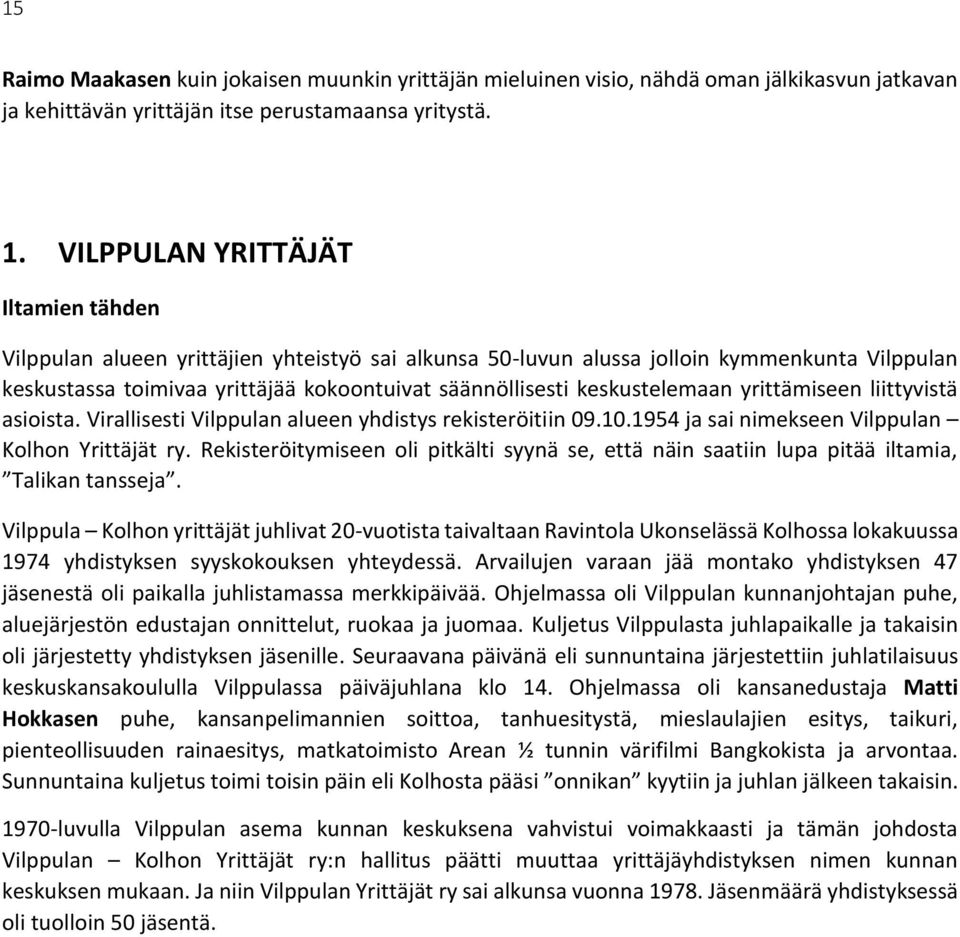 15

Raimo Maakasen kuin jokaisen muunkin yrittäjän mieluinen visio, nähdä oman jälkikasvun jatkavan ja kehittävän yrittäjän itse perustamaansa yritystä.

1. VILPPULAN YRITTÄJÄT

Iltamien tähden

Vilppulan alueen yrittäjien yhteistyö sai alkunsa 50-luvun alussa jolloin kymmenkunta Vilppulan keskustassa toimivaa yrittäjää kokoontuivat säännöllisesti keskustelemaan yrittämiseen liittyvistä asioista. Virallisesti Vilppulan alueen yhdistys rekisteröitiin 09.10.1954 ja sai nimekseen Vilppulan – Kolhon Yrittäjät ry. Rekisteröitymiseen oli pitkälti syynä se, että näin saatiin lupa pitää iltamia, ”Talikan tansseja”.

Vilppula – Kolhon yrittäjät juhlivat 20-vuotista taivaltaan Ravintola Ukonselässä Kolhossa lokakuussa 1974 yhdistyksen syyskokouksen yhteydessä. Arvailujen varaan jää montako yhdistyksen 47 jäsenestä oli paikalla juhlistamassa merkkipäivää. Ohjelmassa oli Vilppulan kunnanjohtajan puhe, aluejärjestön edustajan onnittelut, ruokaa ja juomaa. Kuljetus Vilppulasta juhlapaikalle ja takaisin oli järjestetty yhdistyksen jäsenille. Seuraavana päivänä eli sunnuntaina järjestettiin juhlatilaisuus keskuskansakoululla Vilppulassa päiväjuhlana klo 14. Ohjelmassa oli kansanedustaja Matti Hokkasen puhe, kansanpelimannien soittoa, tanhuesitystä, mieslaulajien esitys, taikuri, pienteollisuuden rainaesitys, matkatoimisto Arean ½ tunnin värifilmi Bangkokista ja arvontaa. Sunnuntaina kuljetus toimi toisin päin eli Kolhosta pääsi ”onnikan” kyytiin ja juhlan jälkeen takaisin.

1970-luvulla Vilppulan asema kunnan keskuksena vahvistui voimakkaasti ja tämän johdosta Vilppulan – Kolhon Yrittäjät ry:n hallitus päätti muuttaa yrittäjäyhdistyksen nimen kunnan keskuksen mukaan. Ja niin Vilppulan Yrittäjät ry sai alkunsa vuonna 1978. Jäsenmäärä yhdistyksessä oli tuolloin 50 jäsentä.